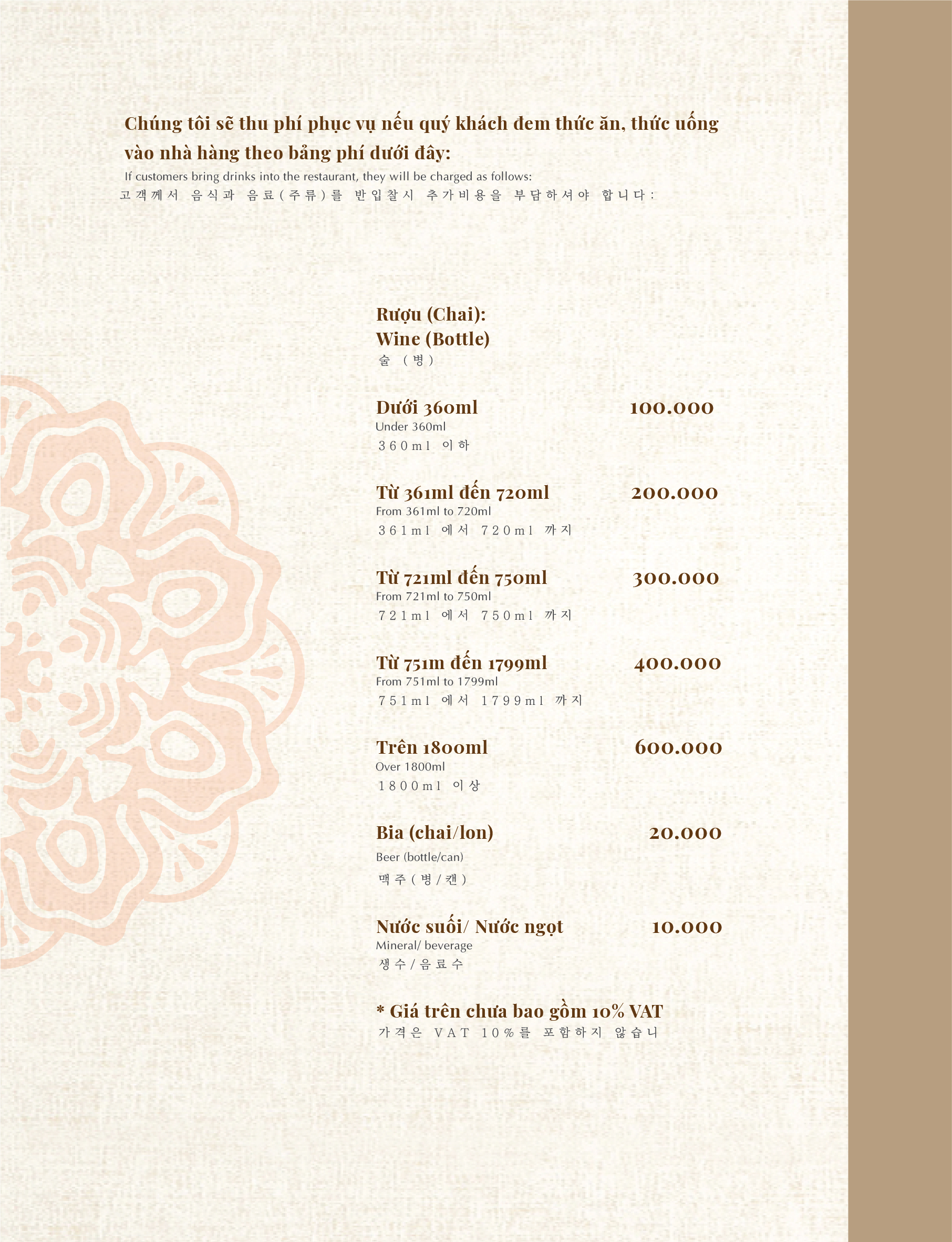 Chúng tôi sẽ thu phí phục vụ nếu quý khách đem thức ăn, thức uống vào nhà hàng theo bảng phí dưới đây:
If customers bring drinks into the restaurant, they will be charged as follows:
고객께서 음식과 음료(주류)를 반입찰시 추가비용을 부담하셔야 합니다:

Rượu (Chai):
Wine (Bottle)
술 (병)

Dưới 360ml 100.000
Under 360ml
360ml 이하

Từ 361ml đến 720ml 200.000
From 361ml to 720ml
361ml 에서 720ml 까지

Từ 721ml đến 750ml 300.000
From 721ml to 750ml
721ml 에서 750ml 까지

Từ 751m đến 1799ml 400.000
From 751ml to 1799ml
751ml 에서 1799ml 까지

Trên 1800ml 600.000
Over 1800ml
1800ml 이상

Bia (chai/lon) 20.000
Beer (bottle/can)
맥주(병/캔)

Nước suối/ Nước ngọt 10.000
Mineral/ beverage
생수/음료수

* Giá trên chưa bao gồm 10% VAT
가격은 VAT 10%를 포함하지 않습니